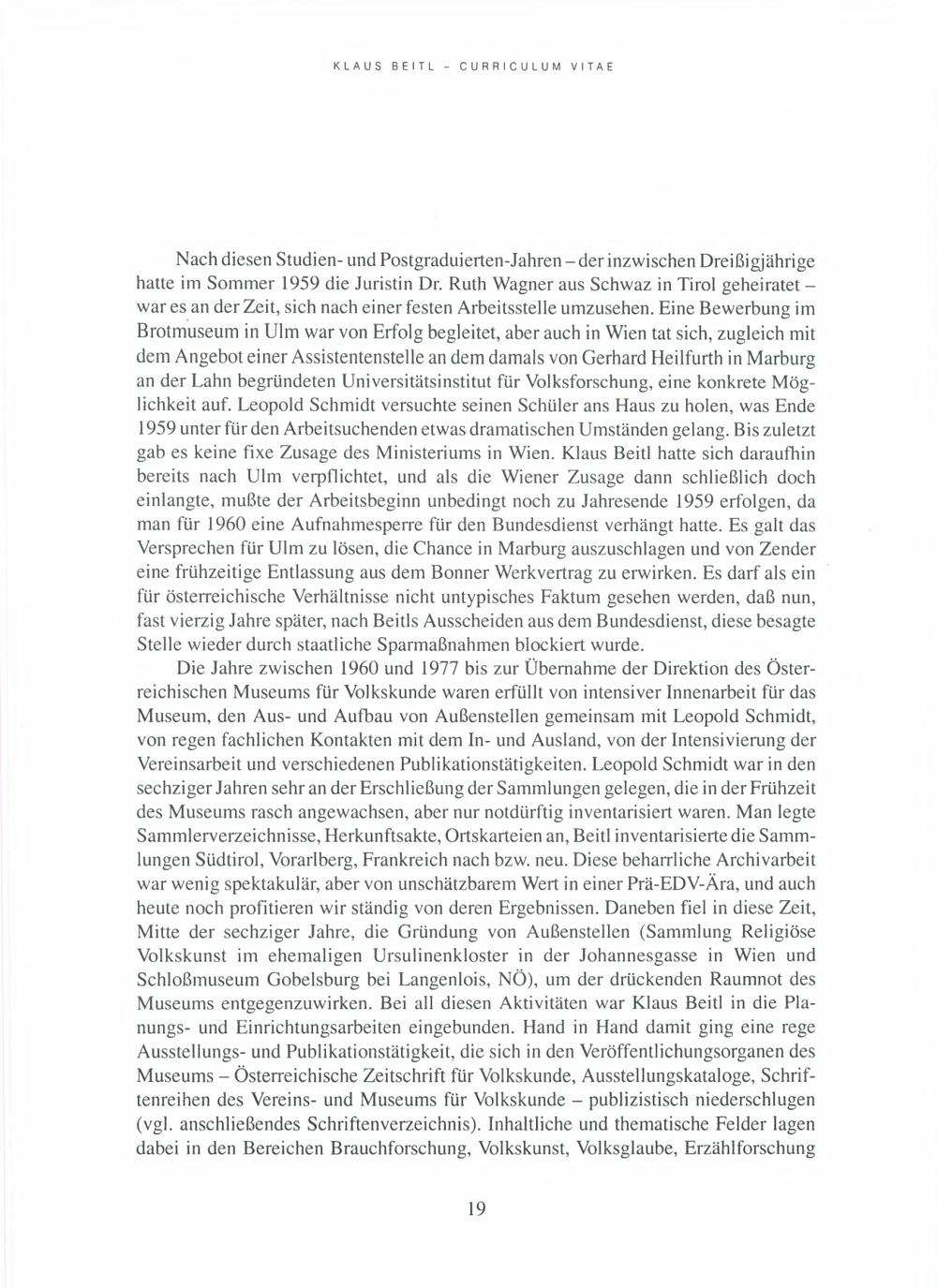 KLAUS BEITL - CURRICULUM VITAE

Nach diesen Studien- und Postgraduierten-Jahren – der inzwischen Dreißigjährige hatte im Sommer 1959 die Juristin Dr. Ruth Wagner aus Schwaz in Tirol geheiratet – war es an der Zeit, sich nach einer festen Arbeitsstelle umzusehen. Eine Bewerbung im Brotmuseum in Ulm war von Erfolg begleitet, aber auch in Wien tat sich, zugleich mit dem Angebot einer Assistentenstelle an dem damals von Gerhard Heilfurth in Marburg an der Lahn begründeten Universitätsinstitut für Volksforschung, eine konkrete Möglichkeit auf. Leopold Schmidt versuchte seinen Schüler ans Haus zu holen, was Ende 1959 unter für den Arbeitsuchenden etwas dramatischen Umständen gelang. Bis zuletzt gab es keine fixe Zusage des Ministeriums in Wien. Klaus Beitl hatte sich daraufhin bereits nach Ulm verpflichtet, und als die Wiener Zusage dann schließlich doch einlangte, mußte der Arbeitsbeginn unbedingt noch zu Jahresende 1959 erfolgen, da man für 1960 eine Aufnahmesperre für den Bundesdienst verhängt hatte. Es galt das Versprechen für Ulm zu lösen, die Chance in Marburg auszuschlagen und von Zender eine frühzeitige Entlassung aus dem Bonner Werkvertrag zu erwirken. Es darf als ein für österreichische Verhältnisse nicht untypisches Faktum gesehen werden, daß nun, fast vierzig Jahre später, nach Beitls Ausscheiden aus dem Bundesdienst, diese besagte Stelle wieder durch staatliche Sparmaßnahmen blockiert wurde.

Die Jahre zwischen 1960 und 1977 bis zur Übernahme der Direktion des Österreichischen Museums für Volkskunde waren erfüllt von intensiver Innenarbeit für das Museum, den Aus- und Aufbau von Außenstellen gemeinsam mit Leopold Schmidt, von regen fachlichen Kontakten mit dem In- und Ausland, von der Intensivierung der Vereinsarbeit und verschiedenen Publikationstätigkeiten. Leopold Schmidt war in den sechziger Jahren sehr an der Erschließung der Sammlungen gelegen, die in der Frühzeit des Museums rasch angewachsen, aber nur notdürftig inventarisiert waren. Man legte Sammlerverzeichnisse, Herkunftsakte, Ortskarteien an, Beitl inventarisierte die Sammlungen Südtirol, Vorarlberg, Frankreich nach bzw. neu. Diese beharrliche Archivarbeit war wenig spektakulär, aber von unschätzbarem Wert in einer Prä-EDV-Ära, und auch heute noch profitieren wir ständig von deren Ergebnissen. Daneben fiel in diese Zeit, Mitte der sechziger Jahre, die Gründung von Außenstellen (Sammlung Religiöse Volkskunst im ehemaligen Ursulinenkloster in der Johannesgasse in Wien und Schloßmuseum Gobelsburg bei Langenlois, NÖ), um der drückenden Raumnot des Museums entgegenzuwirken. Bei all diesen Aktivitäten war Klaus Beitl in die Planungs- und Einrichtungsarbeiten eingebunden. Hand in Hand damit ging eine rege Ausstellungs- und Publikationstätigkeit, die sich in den Veröffentlichungsorganen des Museums – Österreichische Zeitschrift für Volkskunde, Ausstellungskataloge, Schriftenreihen des Vereins- und Museums für Volkskunde – publizistisch niederschlugen (vgl. anschließendes Schriftenverzeichnis). Inhaltliche und thematische Felder lagen dabei in den Bereichen Brauchforschung, Volkskunst, Volksglaube, Erzählforschung

19